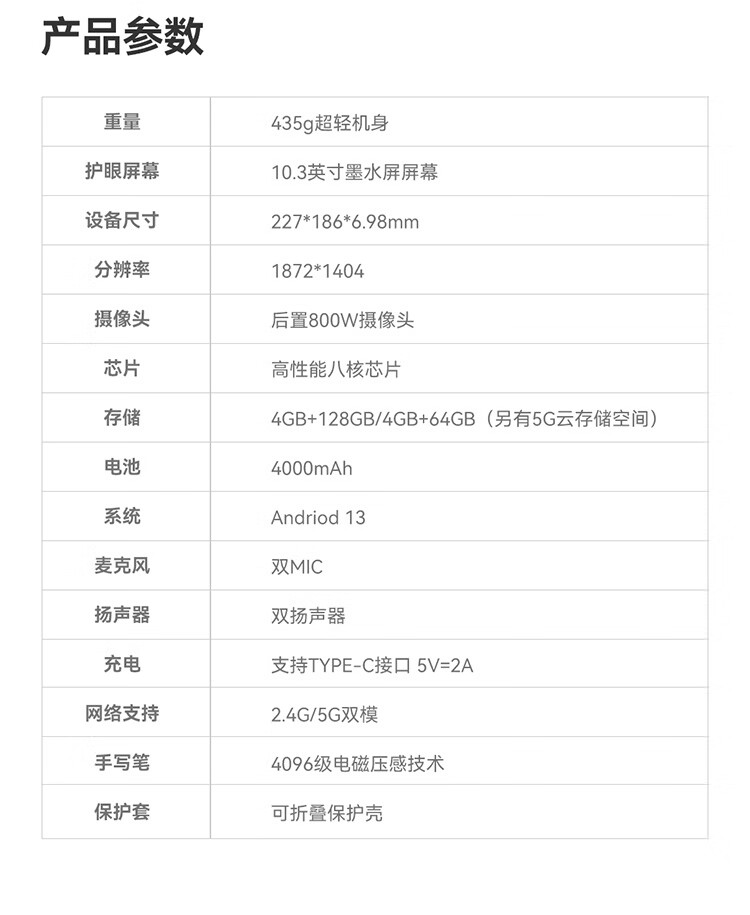 产品参数

| 重量 | 435g超轻机身 |
|---|---|
| 护眼屏幕 | 10.3英寸墨水屏屏幕 |
| 设备尺寸 | 227*186*6.98mm |
| 分辨率 | 1872*1404 |
| 摄像头 | 后置800W摄像头 |
| 芯片 | 高性能八核芯片 |
| 存储 | 4GB+128GB/4GB+64GB（另有5G云存储空间） |
| 电池 | 4000mAh |
| 系统 | Andriod 13 |
| 麦克风 | 双MIC |
| 扬声器 | 双扬声器 |
| 充电 | 支持TYPE-C接口 5V=2A |
| 网络支持 | 2.4G/5G双模 |
| 手写笔 | 4096级电磁压感技术 |
| 保护套 | 可折叠保护壳 |